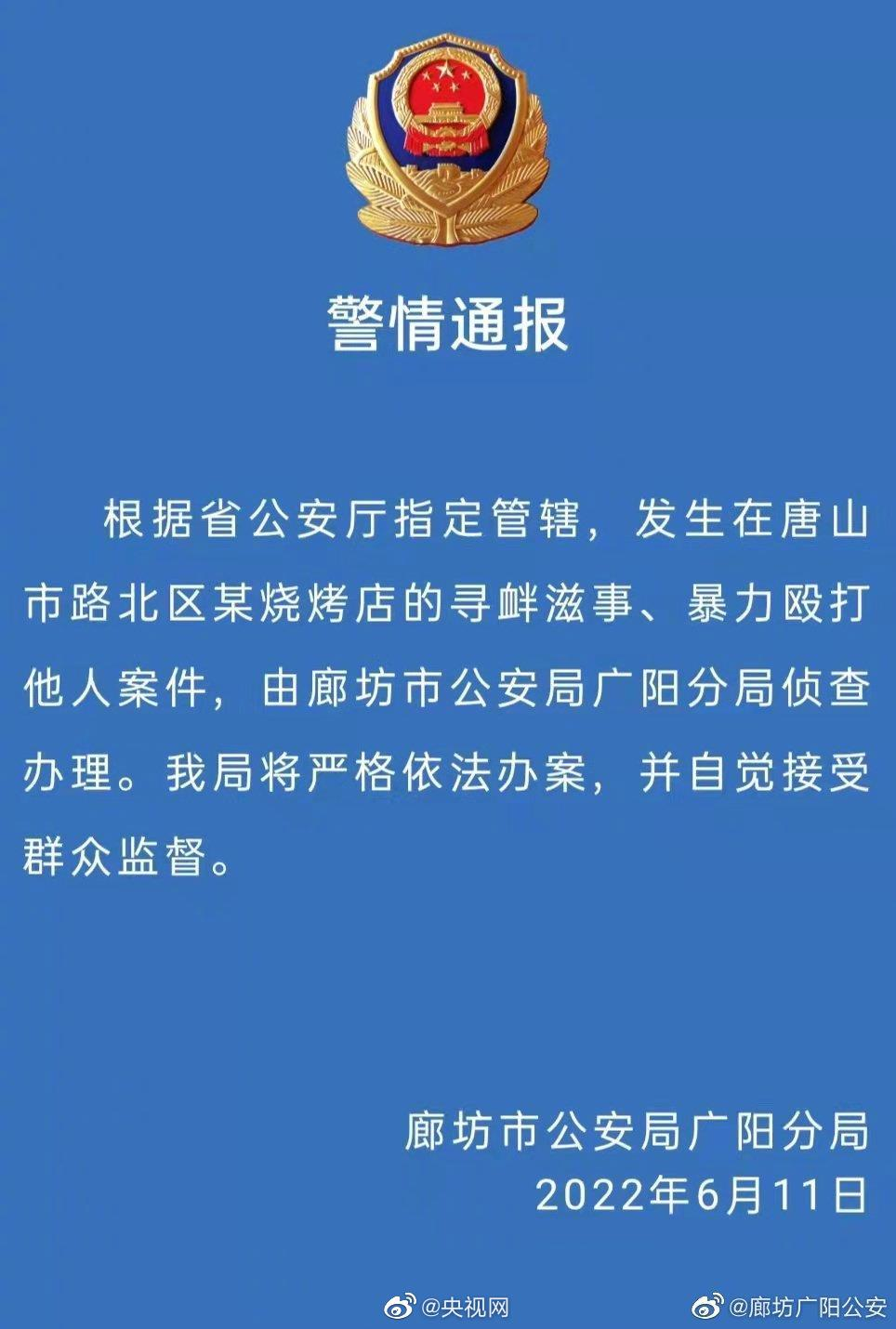 警情通报

根据省公安厅指定管辖，发生在唐山市路北区某烧烤店的寻衅滋事、暴力殴打他人案件，由廊坊市公安局广阳分局侦查办理。我局将严格依法办案，并自觉接受群众监督。

廊坊市公安局广阳分局
2022年6月11日

@央视网 @廊坊广阳公安